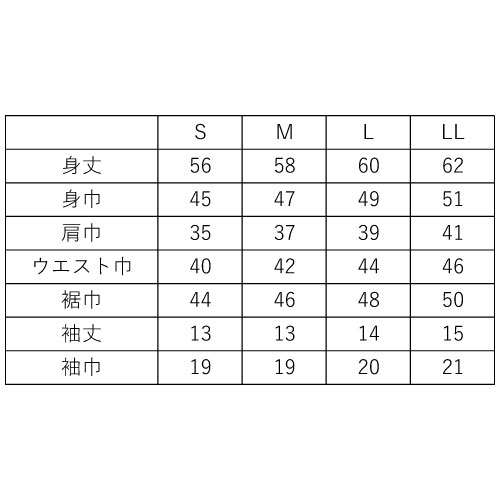 |  | S | M | L | LL |
|---|---|---|---|---|
| 身丈 | 56 | 58 | 60 | 62 |
| 身巾 | 45 | 47 | 49 | 51 |
| 肩巾 | 35 | 37 | 39 | 41 |
| ウエスト巾 | 40 | 42 | 44 | 46 |
| 裾巾 | 44 | 46 | 48 | 50 |
| 袖丈 | 13 | 13 | 14 | 15 |
| 袖巾 | 19 | 19 | 20 | 21 |